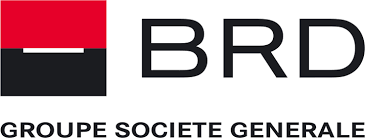 BRD

GROUPE SOCIETE GENERALE